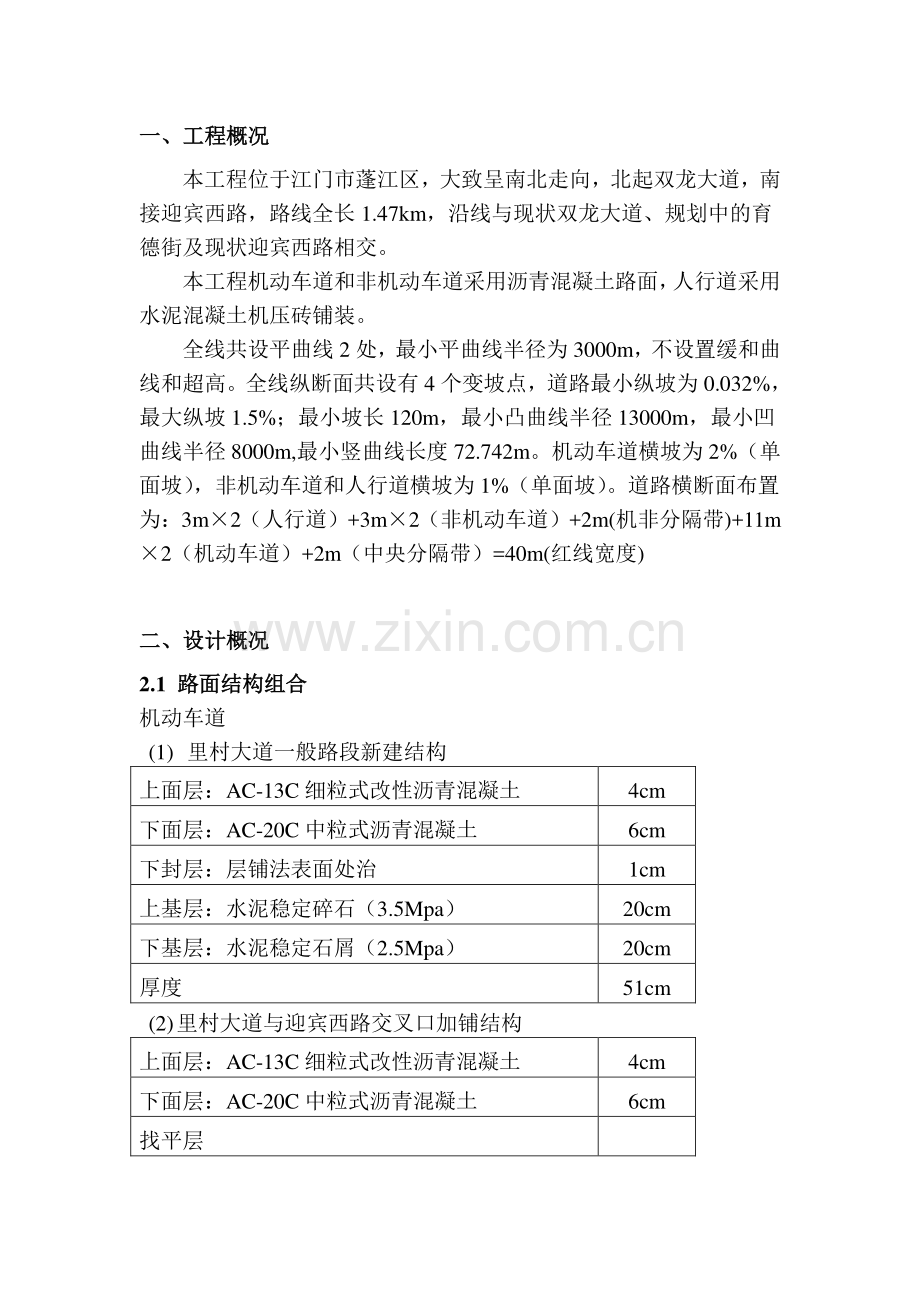 一、工程概况

本工程位于江门市蓬江区，大致呈南北走向，北起双龙大道，南接迎宾西路，路线全长 1.47km，沿线与现状双龙大道、规划中的育德街及现状迎宾西路相交。

本工程机动车道和非机动车道采用沥青混凝土路面，人行道采用水泥混凝土机压砖铺装。

全线共设平曲线 2 处，最小平曲线半径为 3000m，不设置缓和曲线和超高。全线纵断面共设有 4 个变坡点，道路最小纵坡为 0.032%，最大纵坡 1.5%；最小坡长 120m，最小凸曲线半径 13000m，最小凹曲线半径 8000m,最小竖曲线长度 72.742m。机动车道横坡为 2%（单面坡），非机动车道和人行道横坡为 1%（单面坡）。道路横断面布置为：3m×2（人行道）+3m×2（非机动车道）+2m(机非分隔带)+11m×2（机动车道）+2m（中央分隔带）=40m(红线宽度)

二、设计概况

www.zixin.com.cn

2.1 路面结构组合

机动车道

(1) 里村大道一般路段新建结构

| 上面层：AC-13C 细粒式改性沥青混凝土 | 4cm |
|---|---|
| 下面层：AC-20C 中粒式沥青混凝土 | 6cm |
| 下封层：层铺法表面处治 | 1cm |
| 上基层：水泥稳定碎石（3.5Mpa） | 20cm |
| 下基层：水泥稳定石屑（2.5Mpa） | 20cm |
| 厚度 | 51cm |

(2) 里村大道与迎宾西路交叉口加铺结构

| 上面层：AC-13C 细粒式改性沥青混凝土 | 4cm |
|---|---|
| 下面层：AC-20C 中粒式沥青混凝土 | 6cm |
| 找平层 | |